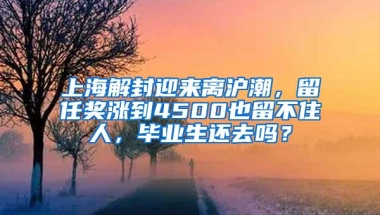 上海解封迎来离沪潮，留任奖涨到4500也留不住人，毕业生还去吗？